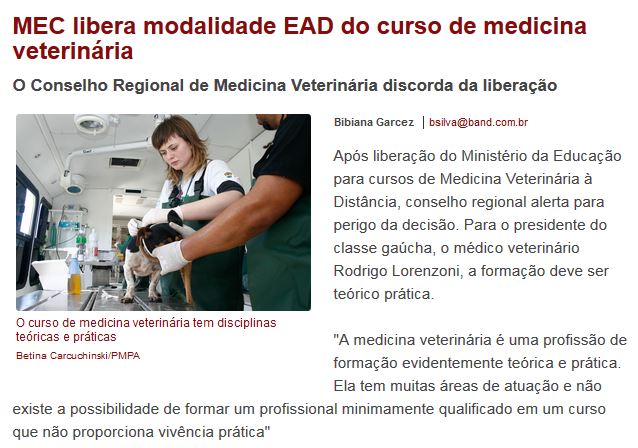 MEC libera modalidade EAD do curso de medicina veterinária

O Conselho Regional de Medicina Veterinária discorda da liberação

O curso de medicina veterinária tem disciplinas teóricas e práticas

Betina Carcuchinski/PMPA

Bibiana Garcez | bsilva@band.com.br

Após liberação do Ministério da Educação para cursos de Medicina Veterinária à Distância, conselho regional alerta para perigo da decisão. Para o presidente do classe gaúcha, o médico veterinário Rodrigo Lorenzoni, a formação deve ser teórico prática.

"A medicina veterinária é uma profissão de formação evidentemente teórica e prática. Ela tem muitas áreas de atuação e não existe a possibilidade de formar um profissional minimamente qualificado em um curso que não proporciona vivência prática"